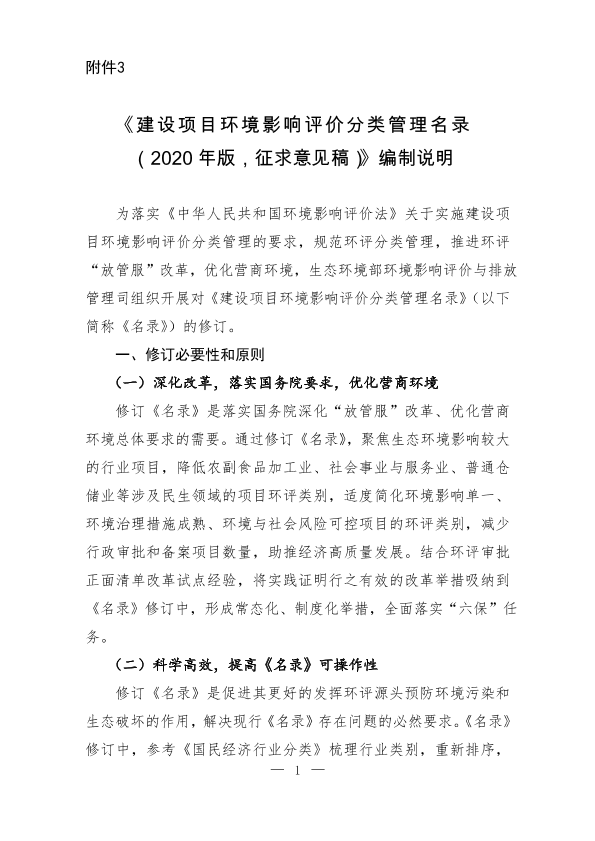 附件3

《建设项目环境影响评价分类管理名录（2020年版，征求意见稿）》编制说明

为落实《中华人民共和国环境影响评价法》关于实施建设项目环境影响评价分类管理的要求，规范环评分类管理，推进环评“放管服”改革，优化营商环境，生态环境部环境影响评价与排放管理司组织开展对《建设项目环境影响评价分类管理名录》（以下简称《名录》）的修订。

一、修订必要性和原则

（一）深化改革，落实国务院要求，优化营商环境

修订《名录》是落实国务院深化“放管服”改革、优化营商环境总体要求的需要。通过修订《名录》，聚焦生态环境影响较大的行业项目，降低农副食品加工业、社会事业与服务业、普通仓储业等涉及民生领域的项目环评类别，适度简化环境影响单一、环境治理措施成熟、环境与社会风险可控项目的环评类别，减少行政审批和备案项目数量，助推经济高质量发展。结合环评审批正面清单改革试点经验，将实践证明行之有效的改革举措吸纳到《名录》修订中，形成常态化、制度化举措，全面落实“六保”任务。

（二）科学高效，提高《名录》可操作性

修订《名录》是促进其更好的发挥环评源头预防环境污染和生态破坏的作用，解决现行《名录》存在问题的必然要求。《名录》修订中，参考《国民经济行业分类》梳理行业类别，重新排序，

— 1 —